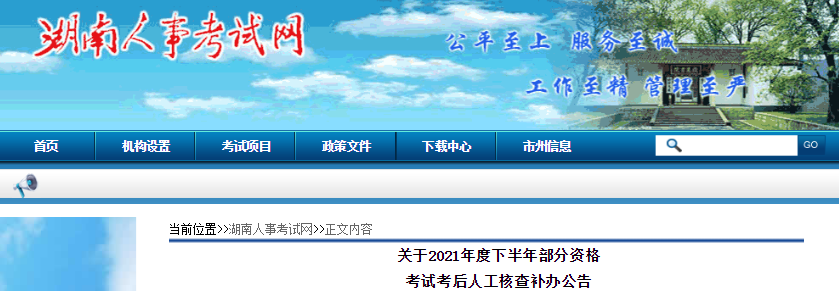 湖南人事考试网

公平至上 服务至诚

工作至精 管理至严

首页 机构设置 考试项目 政策文件 下载中心 市州信息

GO

当前位置>>湖南人事考试网>>正文内容

关于2021年度下半年部分资格

考试考后人工核查补办公告